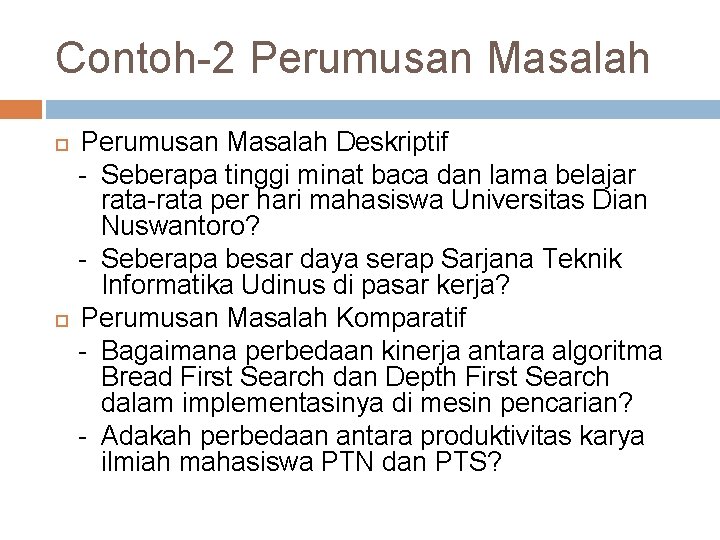 Contoh-2 Perumusan Masalah

Perumusan Masalah Deskriptif

- Seberapa tinggi minat baca dan lama belajar rata-rata per hari mahasiswa Universitas Dian Nuswantoro?
- Seberapa besar daya serap Sarjana Teknik Informatika Udinus di pasar kerja?

Perumusan Masalah Komparatif

- Bagaimana perbedaan kinerja antara algoritma Bread First Search dan Depth First Search dalam implementasinya di mesin pencarian?
- Adakah perbedaan antara produktivitas karya ilmiah mahasiswa PTN dan PTS?